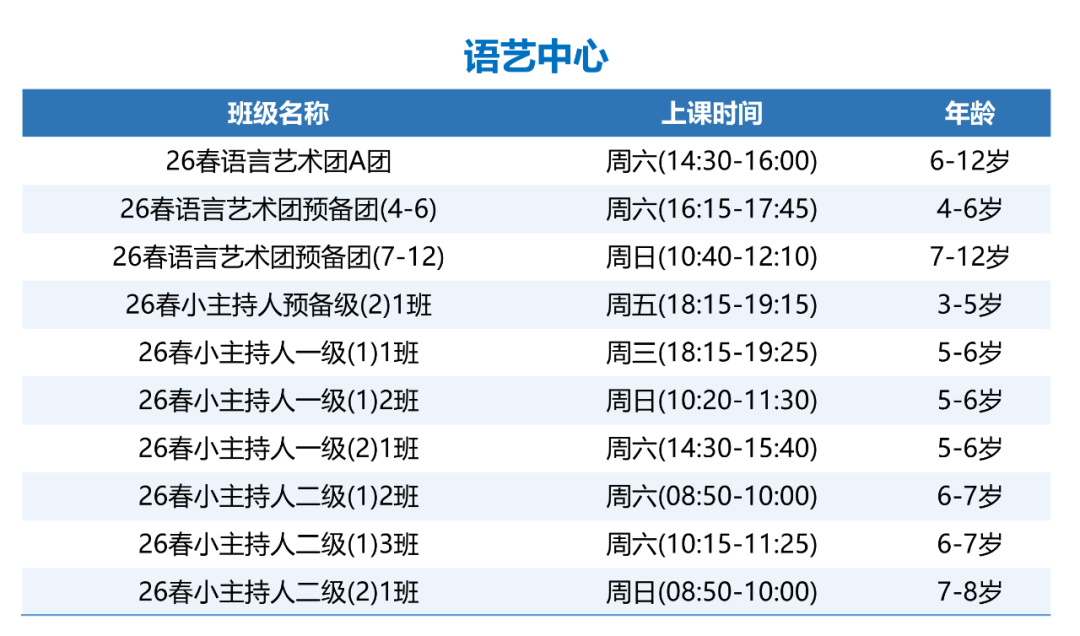 语艺中心

| 班级名称 | 上课时间 | 年龄 |
|---|---|---|
| 26春语言艺术团A团 | 周六(14:30-16:00) | 6-12岁 |
| 26春语言艺术团预备团(4-6) | 周六(16:15-17:45) | 4-6岁 |
| 26春语言艺术团预备团(7-12) | 周日(10:40-12:10) | 7-12岁 |
| 26春小主持人预备级(2)1班 | 周五(18:15-19:15) | 3-5岁 |
| 26春小主持人一级(1)1班 | 周三(18:15-19:25) | 5-6岁 |
| 26春小主持人一级(1)2班 | 周日(10:20-11:30) | 5-6岁 |
| 26春小主持人一级(2)1班 | 周六(14:30-15:40) | 5-6岁 |
| 26春小主持人二级(1)2班 | 周六(08:50-10:00) | 6-7岁 |
| 26春小主持人二级(1)3班 | 周六(10:15-11:25) | 6-7岁 |
| 26春小主持人二级(2)1班 | 周日(08:50-10:00) | 7-8岁 |